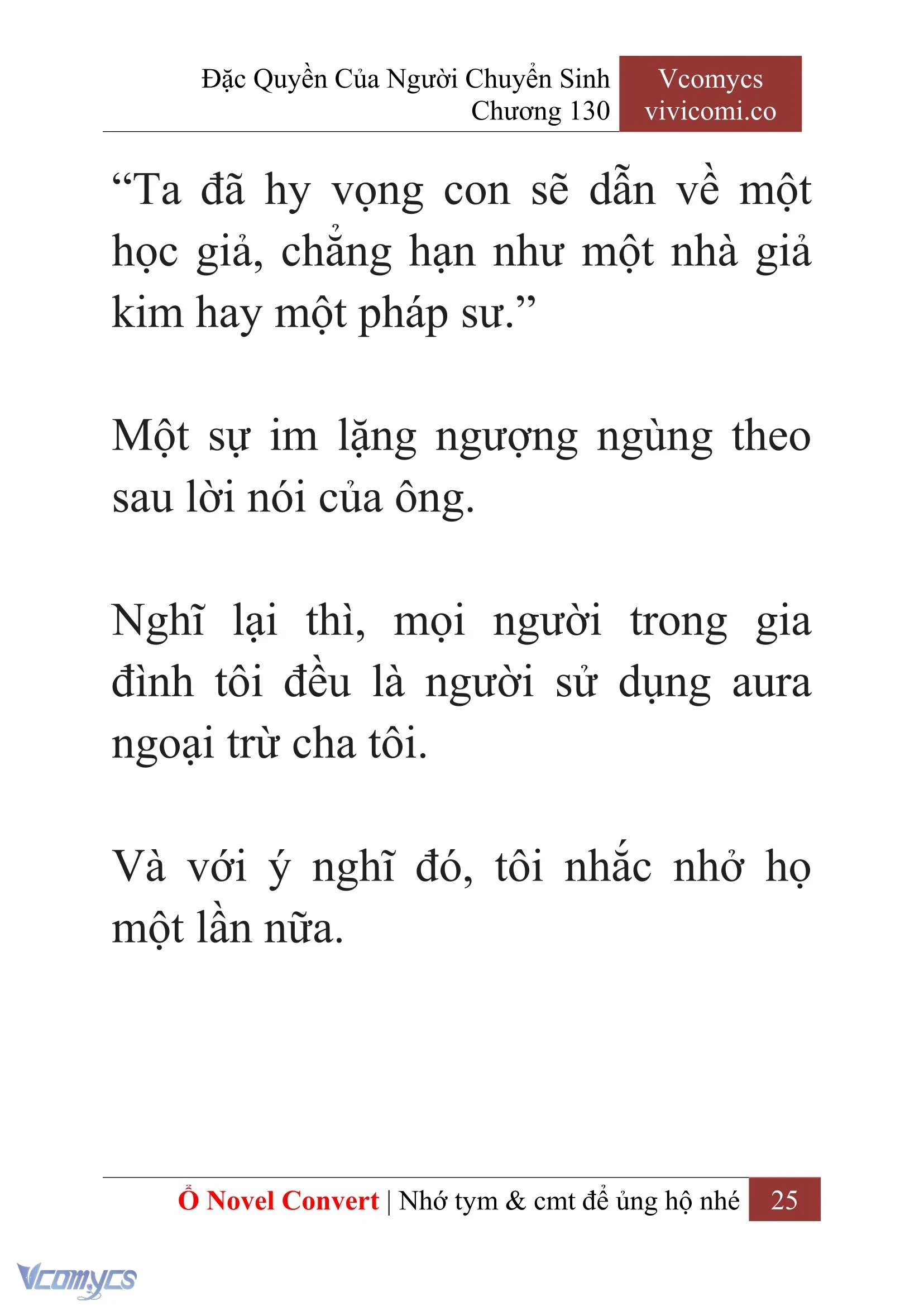 Đặc Quyền Của Người Chuyển Sinh
Chương 130

Vcomycs
vivicomi.co

“Ta đã hy vọng con sẽ dẫn về một học giả, chẳng hạn như một nhà giả kim hay một pháp sư.”

Một sự im lặng ngượng ngùng theo sau lời nói của ông.

Nghĩ lại thì, mọi người trong gia đình tôi đều là người sử dụng aura ngoại trừ cha tôi.

Và với ý nghĩ đó, tôi nhắc nhở họ một lần nữa.

Ổ Novel Convert | Nhớ tym & cmt để ủng hộ nhé 25

Vcomycs